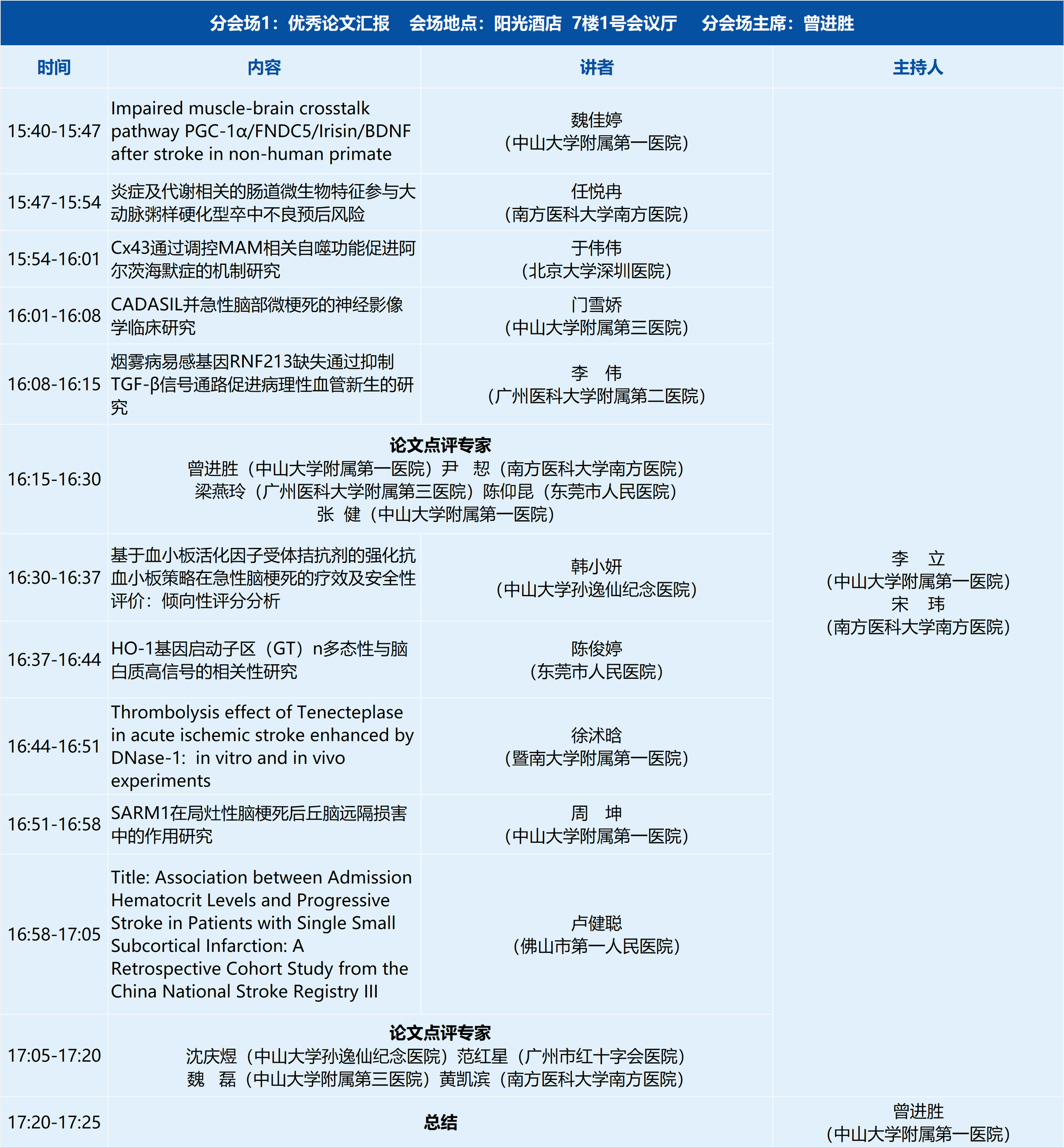 分会场1：优秀论文汇报　会场地点：阳光酒店 7楼1号会议厅　分会场主席：曾进胜

| 时间 | 内容 | 讲者 | 主持人 |
|---|---|---|---|
| 15:40-15:47 | Impaired muscle-brain crosstalk pathway PGC-1α/FNDC5/Irisin/BDNF after stroke in non-human primate | 魏佳婷（中山大学附属第一医院） | 李　立（中山大学附属第一医院）宋　玮（南方医科大学南方医院） |
| 15:47-15:54 | 炎症及代谢相关的肠道微生物特征参与大动脉粥样硬化型卒中不良预后风险 | 任悦冉（南方医科大学南方医院） | |
| 15:54-16:01 | Cx43通过调控MAM相关自噬功能促进阿尔茨海默症的机制研究 | 于伟伟（北京大学深圳医院） | |
| 16:01-16:08 | CADASIL并急性脑部微梗死的神经影像学临床研究 | 门雪娇（中山大学附属第三医院） | |
| 16:08-16:15 | 烟雾病易感基因RNF213缺失通过抑制TGF-β信号通路促进病理性血管新生的研究 | 李　伟（广州医科大学附属第二医院） | |
| 16:15-16:30 | 论文点评专家 曾进胜（中山大学附属第一医院）尹　恝（南方医科大学南方医院）梁燕玲（广州医科大学附属第三医院）陈仰昆（东莞市人民医院）张　健（中山大学附属第一医院） | | |
| 16:30-16:37 | 基于血小板活化因子受体拮抗剂的强化抗血小板策略在急性脑梗死的疗效及安全性评价：倾向性评分分析 | 韩小妍（中山大学孙逸仙纪念医院） | |
| 16:37-16:44 | HO-1基因启动子区（GT）n多态性与脑白质高信号的相关性研究 | 陈俊婷（东莞市人民医院） | |
| 16:44-16:51 | Thrombolysis effect of Tenecteplase in acute ischemic stroke enhanced by DNase-1: in vitro and in vivo experiments | 徐沭晗（暨南大学附属第一医院） | |
| 16:51-16:58 | SARM1在局灶性脑梗死后丘脑远隔损害中的作用研究 | 周　坤（中山大学附属第一医院） | |
| 16:58-17:05 | Title: Association between Admission Hematocrit Levels and Progressive Stroke in Patients with Single Small Subcortical Infarction: A Retrospective Cohort Study from the China National Stroke Registry III | 卢健聪（佛山市第一人民医院） | |
| 17:05-17:20 | 论文点评专家 沈庆煜（中山大学孙逸仙纪念医院）范红星（广州市红十字会医院）魏　磊（中山大学附属第三医院）黄凯滨（南方医科大学南方医院） | | |
| 17:20-17:25 | 总结 | | 曾进胜（中山大学附属第一医院） |